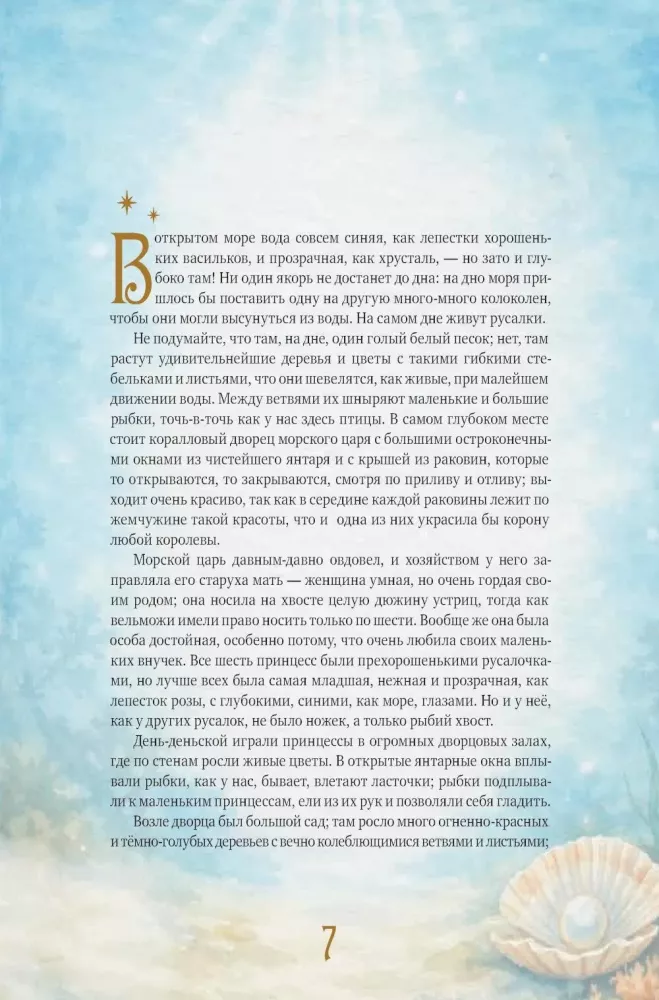 В открытом море вода совсем синяя, как лепестки хорошеньких васильков, и прозрачная, как хрусталь, — но зато и глубоко там! Ни один якорь не достанет до дна: на дно моря пришлось бы поставить одну на другую много-много колоколен, чтобы они могли высунуться из воды. На самом дне живут русалки.

Не подумайте, что там, на дне, один голый белый песок; нет, там растут удивительнейшие деревья и цветы с такими гибкими стебельками и листьями, что они шевелятся, как живые, при малейшем движении воды. Между ветвями их шныряют маленькие и большие рыбки, точь-в-точь как у нас здесь птицы. В самом глубоком месте стоит коралловый дворец морского царя с большими остроконечными окнами из чистейшего янтаря и с крышей из раковин, которые то открываются, то закрываются, смотря по приливу и отливу; выходит очень красиво, так как в середине каждой раковины лежит по жемчужине такой красоты, что и одна из них украсила бы корону любой королевы.

Морской царь давным-давно овдовел, и хозяйством у него заправляла его старуха мать — женщина умная, но очень гордая своим родом; она носила на хвосте целую дюжину устриц, тогда как вельможи имели право носить только по шести. Вообще же она была особа достойная, особенно потому, что очень любила своих маленьких внучек. Все шесть принцесс были прехорошенькими русалочками, но лучше всех была самая младшая, нежная и прозрачная, как лепесток розы, с глубокими, синими, как море, глазами. Но и у неё, как у других русалок, не было ножек, а только рыбий хвост.

День-деньской играли принцессы в огромных дворцовых залах, где по стенам росли живые цветы. В открытые янтарные окна вплывали рыбки, как у нас, бывает, влетают ласточки; рыбки подплывали к маленьким принцессам, ели из их рук и позволяли себя гладить.

Возле дворца был большой сад; там росло много огненно-красных и тёмно-голубых деревьев с вечно колеблющимися ветвями и листьями;

7